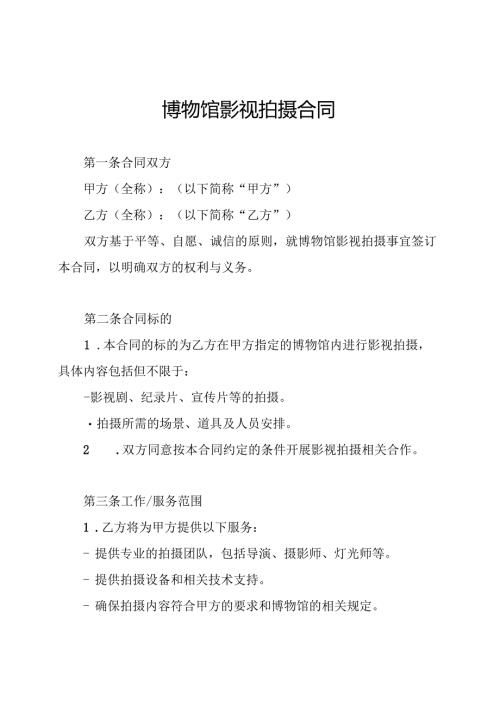 博物馆影视拍摄合同

第一条合同双方

甲方（全称）：（以下简称“甲方”）

乙方（全称）：（以下简称“乙方”）

双方基于平等、自愿、诚信的原则，就博物馆影视拍摄事宜签订本合同，以明确双方的权利与义务。

第二条合同标的

1．本合同的标的为乙方在甲方指定的博物馆内进行影视拍摄，具体内容包括但不限于：

-影视剧、纪录片、宣传片等的拍摄。

·拍摄所需的场景、道具及人员安排。

2　．双方同意按本合同约定的条件开展影视拍摄相关合作。

第三条工作/服务范围

1．乙方将为甲方提供以下服务：

- 提供专业的拍摄团队，包括导演、摄影师、灯光师等。

- 提供拍摄设备和相关技术支持。

- 确保拍摄内容符合甲方的要求和博物馆的相关规定。